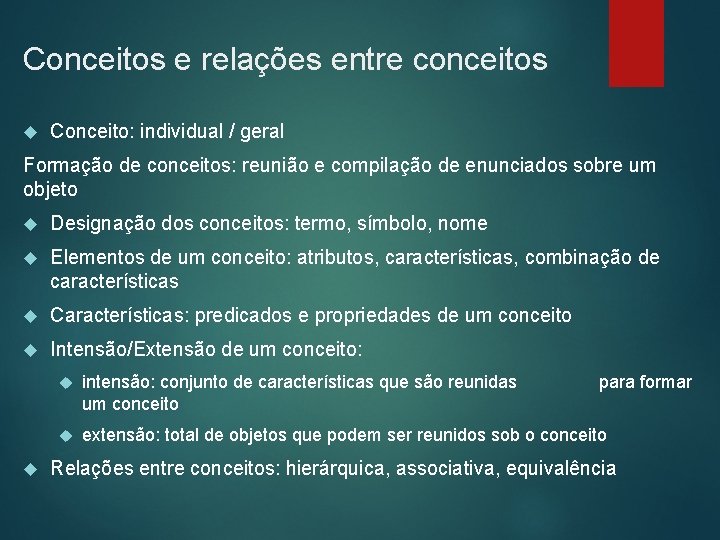 Conceitos e relações entre conceitos

Conceito: individual / geral

Formação de conceitos: reunião e compilação de enunciados sobre um objeto

Designação dos conceitos: termo, símbolo, nome

Elementos de um conceito: atributos, características, combinação de características

Características: predicados e propriedades de um conceito

Intensão/Extensão de um conceito:

intensão: conjunto de características que são reunidas para formar um conceito

extensão: total de objetos que podem ser reunidos sob o conceito

Relações entre conceitos: hierárquica, associativa, equivalência